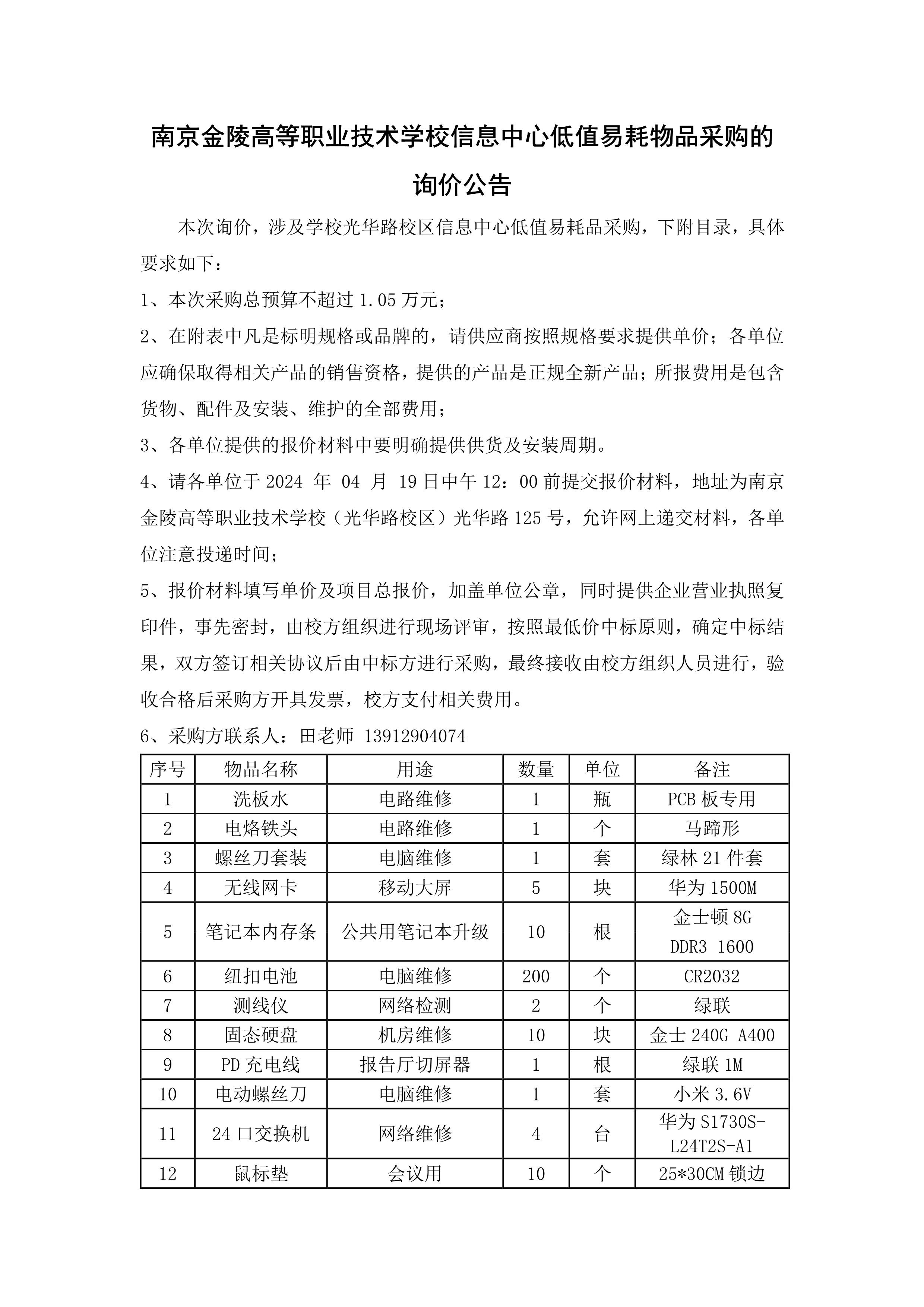 南京金陵高等职业技术学校信息中心低值易耗物品采购的询价公告

本次询价，涉及学校光华路校区信息中心低值易耗品采购，下附目录，具体要求如下：

1、本次采购总预算不超过 1.05 万元；

2、在附表中凡是标明规格或品牌的，请供应商按照规格要求提供单价；各单位应确保取得相关产品的销售资格，提供的产品是正规全新产品；所报费用是包含货物、配件及安装、维护的全部费用；

3、各单位提供的报价材料中要明确提供供货及安装周期。

4、请各单位于 2024 年 04 月 19 日中午 12：00 前提交报价材料，地址为南京金陵高等职业技术学校（光华路校区）光华路 125 号，允许网上递交材料，各单位注意投递时间；

5、报价材料填写单价及项目总报价，加盖单位公章，同时提供企业营业执照复印件，事先密封，由校方组织进行现场评审，按照最低价中标原则，确定中标结果，双方签订相关协议后由中标方进行采购，最终接收由校方组织人员进行，验收合格后采购方开具发票，校方支付相关费用。

6、采购方联系人：田老师 13912904074

| 序号 | 物品名称 | 用途 | 数量 | 单位 | 备注 |
|---|---|---|---|---|---|
| 1 | 洗板水 | 电路维修 | 1 | 瓶 | PCB 板专用 |
| 2 | 电烙铁头 | 电路维修 | 1 | 个 | 马蹄形 |
| 3 | 螺丝刀套装 | 电脑维修 | 1 | 套 | 绿林 21 件套 |
| 4 | 无线网卡 | 移动大屏 | 5 | 块 | 华为 1500M |
| 5 | 笔记本内存条 | 公共用笔记本升级 | 10 | 根 | 金士顿 8G DDR3 1600 |
| 6 | 纽扣电池 | 电脑维修 | 200 | 个 | CR2032 |
| 7 | 测线仪 | 网络检测 | 2 | 个 | 绿联 |
| 8 | 固态硬盘 | 机房维修 | 10 | 块 | 金士 240G A400 |
| 9 | PD 充电线 | 报告厅切屏器 | 1 | 根 | 绿联 1M |
| 10 | 电动螺丝刀 | 电脑维修 | 1 | 套 | 小米 3.6V |
| 11 | 24 口交换机 | 网络维修 | 4 | 台 | 华为 S1730S-L24T2S-A1 |
| 12 | 鼠标垫 | 会议用 | 10 | 个 | 25*30CM 锁边 |